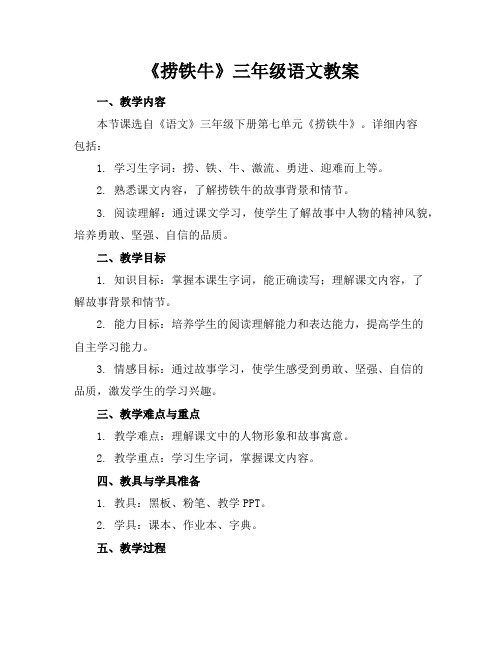 《捞铁牛》三年级语文教案

一、教学内容

本节课选自《语文》三年级下册第七单元《捞铁牛》。详细内容包括：

1. 学习生字词：捞、铁、牛、激流、勇进、迎难而上等。

2. 熟悉课文内容，了解捞铁牛的故事背景和情节。

3. 阅读理解：通过课文学习，使学生了解故事中人物的精神风貌，培养勇敢、坚强、自信的品质。

二、教学目标

1. 知识目标：掌握本课生字词，能正确读写；理解课文内容，了解故事背景和情节。

2. 能力目标：培养学生的阅读理解能力和表达能力，提高学生的自主学习能力。

3. 情感目标：通过故事学习，使学生感受到勇敢、坚强、自信的品质，激发学生的学习兴趣。

三、教学难点与重点

1. 教学难点：理解课文中的人物形象和故事寓意。

2. 教学重点：学习生字词，掌握课文内容。

四、教具与学具准备

1. 教具：黑板、粉笔、教学 PPT。

2. 学具：课本、作业本、字典。

五、教学过程